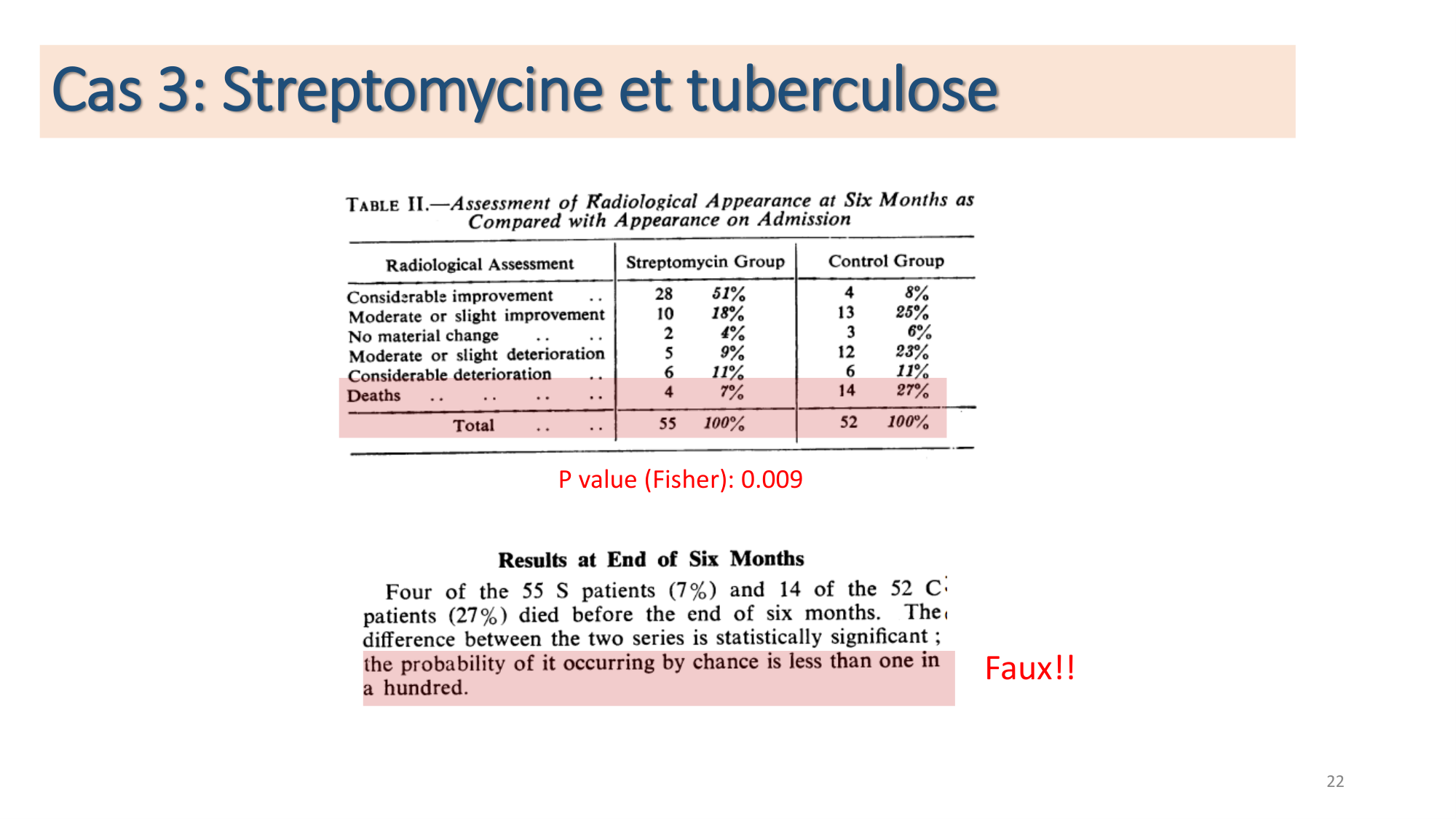 Cas 3: Streptomycine et tuberculose

TABLE II.—Assessment of Radiological Appearance at Six Months as Compared with Appearance on Admission

| Radiological Assessment | Streptomycin Group | | Control Group | |
|---|---|---|---|---|
| Considerable improvement .. | 28 | 51% | 4 | 8% |
| Moderate or slight improvement | 10 | 18% | 13 | 25% |
| No material change .. .. | 2 | 4% | 3 | 6% |
| Moderate or slight deterioration | 5 | 9% | 12 | 23% |
| Considerable deterioration .. | 6 | 11% | 6 | 11% |
| Deaths .. .. .. .. | 4 | 7% | 14 | 27% |
| Total .. .. | 55 | 100% | 52 | 100% |

P value (Fisher): 0.009

Results at End of Six Months

Four of the 55 S patients (7%) and 14 of the 52 C patients (27%) died before the end of six months. The difference between the two series is statistically significant; the probability of it occurring by chance is less than one in a hundred.

Faux!!

22